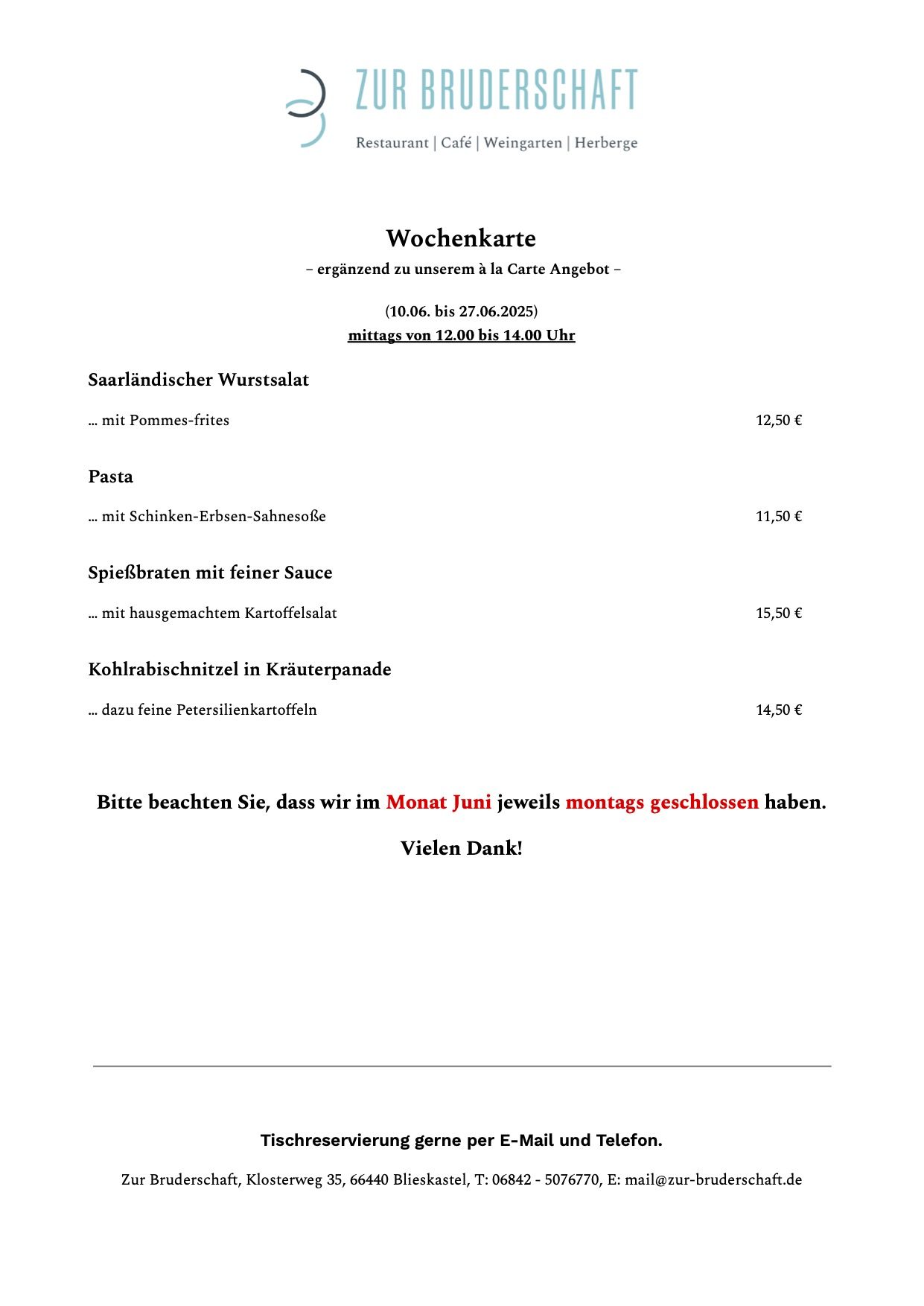 ZUR BRUDERSCHAFT
Restaurant | Café | Weingarten | Herberge

Wochenkarte
– ergänzend zu unserem à la Carte Angebot –

(10.06. bis 27.06.2025)
mittags von 12.00 bis 14.00 Uhr

Saarländischer Wurstsalat

… mit Pommes-frites 12,50 €

Pasta

… mit Schinken-Erbsen-Sahnesoße 11,50 €

Spießbraten mit feiner Sauce

… mit hausgemachtem Kartoffelsalat 15,50 €

Kohlrabischnitzel in Kräuterpanade

… dazu feine Petersilienkartoffeln 14,50 €

Bitte beachten Sie, dass wir im Monat Juni jeweils montags geschlossen haben.

Vielen Dank!

Tischreservierung gerne per E-Mail und Telefon.

Zur Bruderschaft, Klosterweg 35, 66440 Blieskastel, T: 06842 - 5076770, E: mail@zur-bruderschaft.de